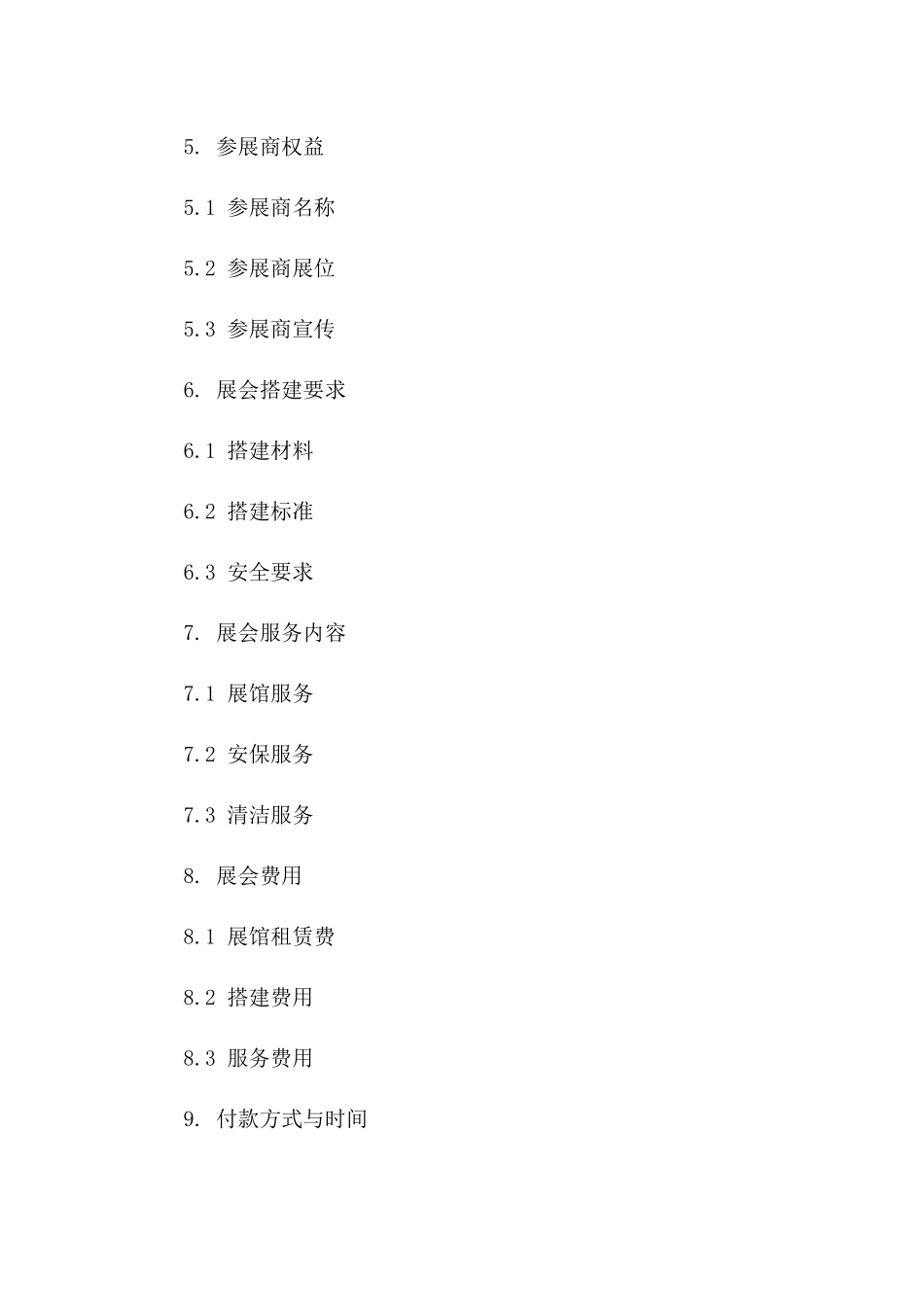 5. 参展商权益

5.1 参展商名称

5.2 参展商展位

5.3 参展商宣传

6. 展会搭建要求

6.1 搭建材料

6.2 搭建标准

6.3 安全要求

7. 展会服务内容

7.1 展馆服务

7.2 安保服务

7.3 清洁服务

8. 展会费用

8.1 展馆租赁费

8.2 搭建费用

8.3 服务费用

9. 付款方式与时间